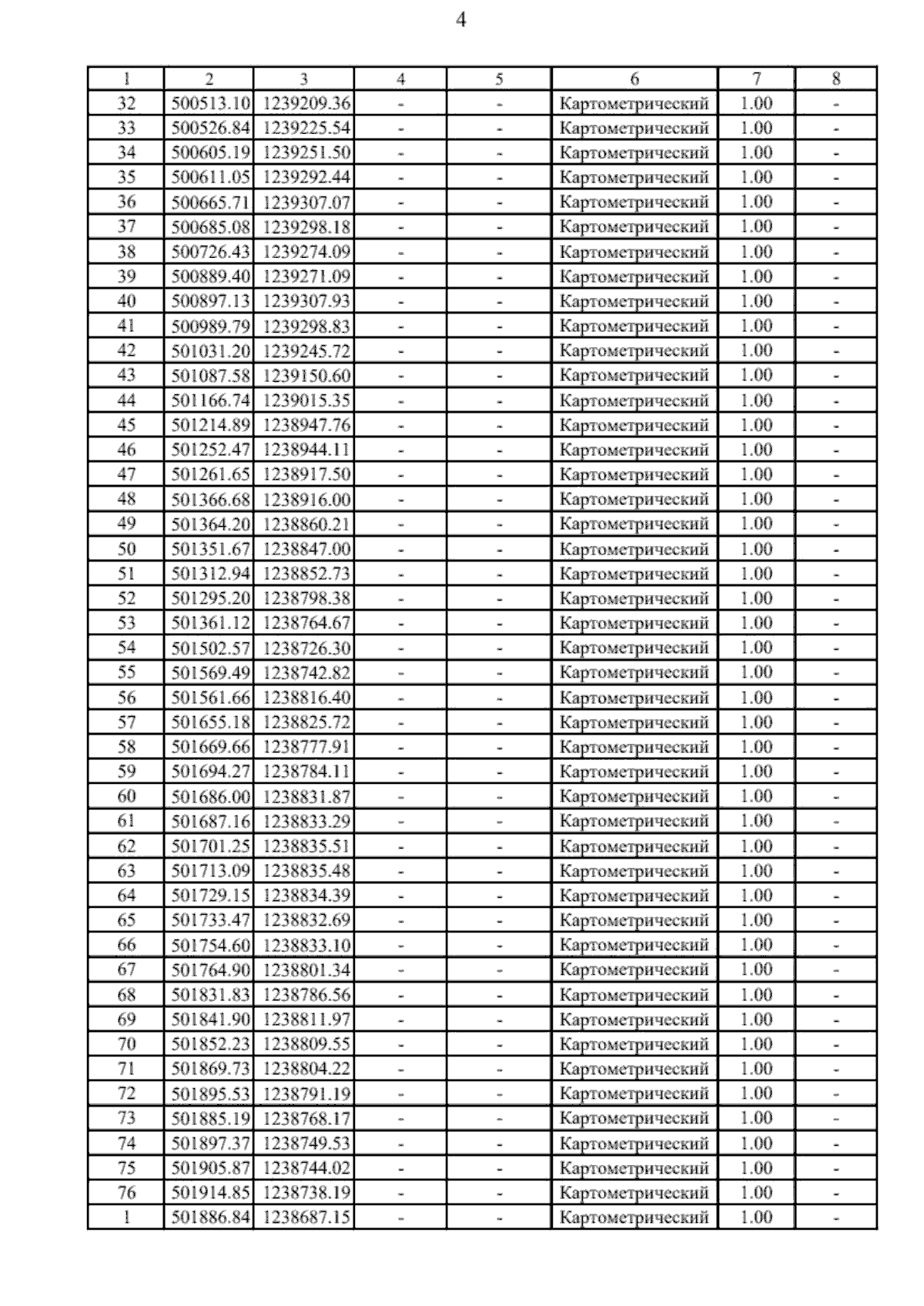 4

| 1 | 2 | 3 | 4 | 5 | 6 | 7 | 8 |
|---|---|---|---|---|---|---|---|
| 32 | 500513.10 | 1239209.36 | - | - | Картометрический | 1.00 | - |
| 33 | 500526.84 | 1239225.54 | - | - | Картометрический | 1.00 | - |
| 34 | 500605.19 | 1239251.50 | - | - | Картометрический | 1.00 | - |
| 35 | 500611.05 | 1239292.44 | - | - | Картометрический | 1.00 | - |
| 36 | 500665.71 | 1239307.07 | - | - | Картометрический | 1.00 | - |
| 37 | 500685.08 | 1239298.18 | - | - | Картометрический | 1.00 | - |
| 38 | 500726.43 | 1239274.09 | - | - | Картометрический | 1.00 | - |
| 39 | 500889.40 | 1239271.09 | - | - | Картометрический | 1.00 | - |
| 40 | 500897.13 | 1239307.93 | - | - | Картометрический | 1.00 | - |
| 41 | 500989.79 | 1239298.83 | - | - | Картометрический | 1.00 | - |
| 42 | 501031.20 | 1239245.72 | - | - | Картометрический | 1.00 | - |
| 43 | 501087.58 | 1239150.60 | - | - | Картометрический | 1.00 | - |
| 44 | 501166.74 | 1239015.35 | - | - | Картометрический | 1.00 | - |
| 45 | 501214.89 | 1238947.76 | - | - | Картометрический | 1.00 | - |
| 46 | 501252.47 | 1238944.11 | - | - | Картометрический | 1.00 | - |
| 47 | 501261.65 | 1238917.50 | - | - | Картометрический | 1.00 | - |
| 48 | 501366.68 | 1238916.00 | - | - | Картометрический | 1.00 | - |
| 49 | 501364.20 | 1238860.21 | - | - | Картометрический | 1.00 | - |
| 50 | 501351.67 | 1238847.00 | - | - | Картометрический | 1.00 | - |
| 51 | 501312.94 | 1238852.73 | - | - | Картометрический | 1.00 | - |
| 52 | 501295.20 | 1238798.38 | - | - | Картометрический | 1.00 | - |
| 53 | 501361.12 | 1238764.67 | - | - | Картометрический | 1.00 | - |
| 54 | 501502.57 | 1238726.30 | - | - | Картометрический | 1.00 | - |
| 55 | 501569.49 | 1238742.82 | - | - | Картометрический | 1.00 | - |
| 56 | 501561.66 | 1238816.40 | - | - | Картометрический | 1.00 | - |
| 57 | 501655.18 | 1238825.72 | - | - | Картометрический | 1.00 | - |
| 58 | 501669.66 | 1238777.91 | - | - | Картометрический | 1.00 | - |
| 59 | 501694.27 | 1238784.11 | - | - | Картометрический | 1.00 | - |
| 60 | 501686.00 | 1238831.87 | - | - | Картометрический | 1.00 | - |
| 61 | 501687.16 | 1238833.29 | - | - | Картометрический | 1.00 | - |
| 62 | 501701.25 | 1238835.51 | - | - | Картометрический | 1.00 | - |
| 63 | 501713.09 | 1238835.48 | - | - | Картометрический | 1.00 | - |
| 64 | 501729.15 | 1238834.39 | - | - | Картометрический | 1.00 | - |
| 65 | 501733.47 | 1238832.69 | - | - | Картометрический | 1.00 | - |
| 66 | 501754.60 | 1238833.10 | - | - | Картометрический | 1.00 | - |
| 67 | 501764.90 | 1238801.34 | - | - | Картометрический | 1.00 | - |
| 68 | 501831.83 | 1238786.56 | - | - | Картометрический | 1.00 | - |
| 69 | 501841.90 | 1238811.97 | - | - | Картометрический | 1.00 | - |
| 70 | 501852.23 | 1238809.55 | - | - | Картометрический | 1.00 | - |
| 71 | 501869.73 | 1238804.22 | - | - | Картометрический | 1.00 | - |
| 72 | 501895.53 | 1238791.19 | - | - | Картометрический | 1.00 | - |
| 73 | 501885.19 | 1238768.17 | - | - | Картометрический | 1.00 | - |
| 74 | 501897.37 | 1238749.53 | - | - | Картометрический | 1.00 | - |
| 75 | 501905.87 | 1238744.02 | - | - | Картометрический | 1.00 | - |
| 76 | 501914.85 | 1238738.19 | - | - | Картометрический | 1.00 | - |
| 1 | 501886.84 | 1238687.15 | - | - | Картометрический | 1.00 | - |